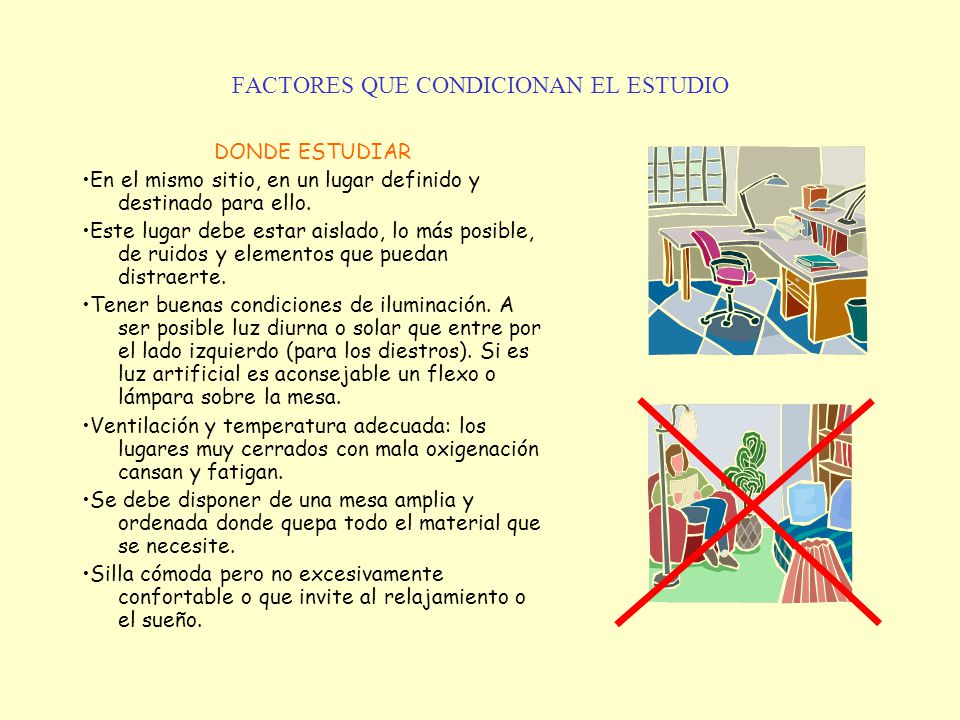 FACTORES QUE CONDICIONAN EL ESTUDIO

DONDE ESTUDIAR

•En el mismo sitio, en un lugar definido y destinado para ello.

•Este lugar debe estar aislado, lo más posible, de ruidos y elementos que puedan distraerte.

•Tener buenas condiciones de iluminación. A ser posible luz diurna o solar que entre por el lado izquierdo (para los diestros). Si es luz artificial es aconsejable un flexo o lámpara sobre la mesa.

•Ventilación y temperatura adecuada: los lugares muy cerrados con mala oxigenación cansan y fatigan.

•Se debe disponer de una mesa amplia y ordenada donde quepa todo el material que se necesite.

•Silla cómoda pero no excesivamente confortable o que invite al relajamiento o el sueño.